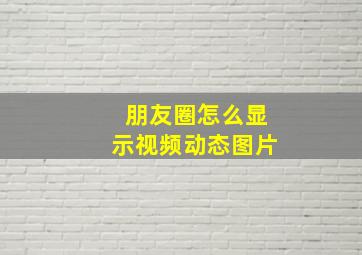 朋友圈怎么显示视频动态图片